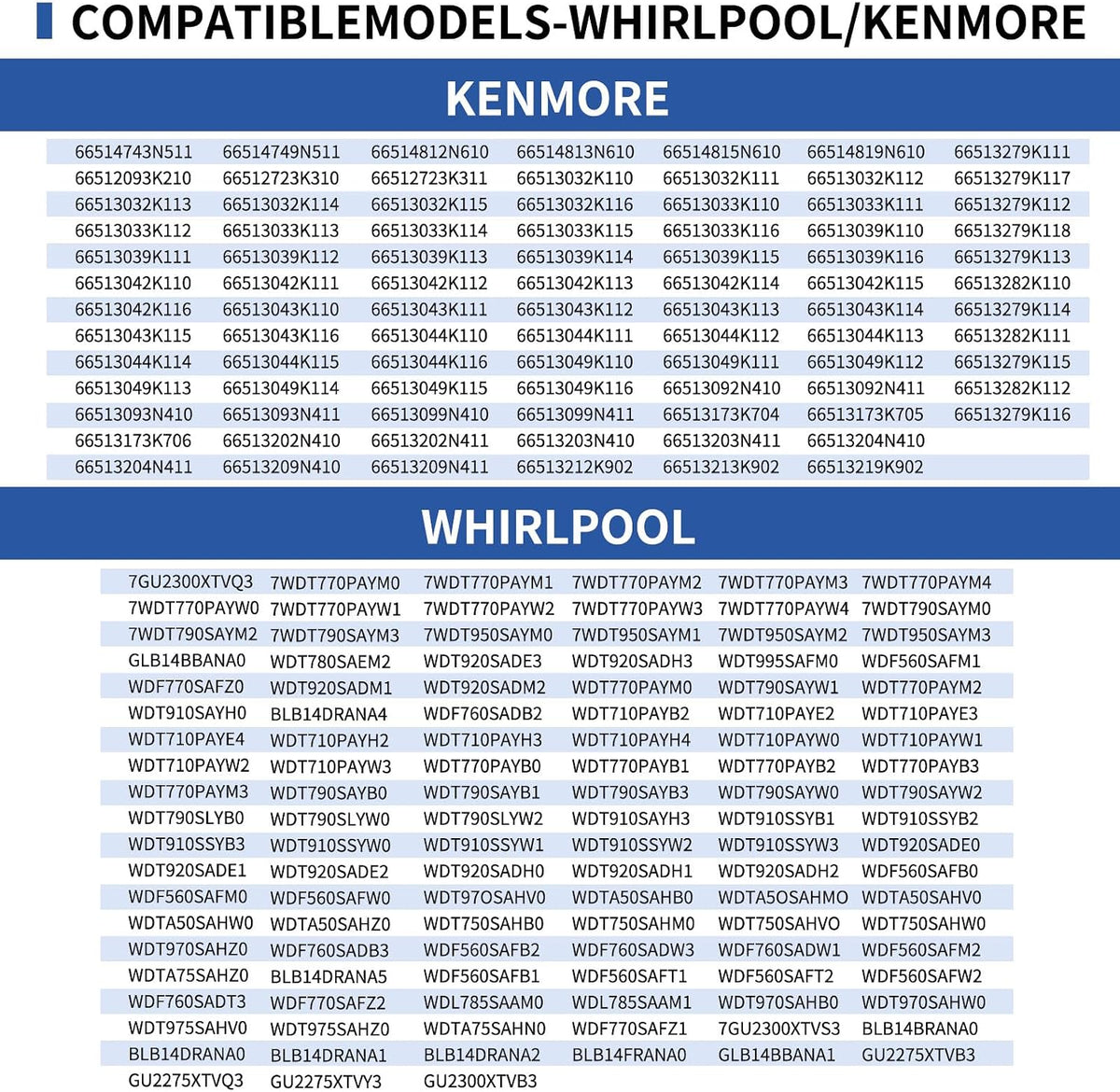 COMPATIBLEMODELS-WHIRLPOOL/KENMORE

KENMORE

| | | | | | | |
|---|---|---|---|---|---|---|
| 66514743N511 | 66514749N511 | 66514812N610 | 66514813N610 | 66514815N610 | 66514819N610 | 66513279K111 |
| 66512093K210 | 66512723K310 | 66512723K311 | 66513032K110 | 66513032K111 | 66513032K112 | 66513279K117 |
| 66513032K113 | 66513032K114 | 66513032K115 | 66513032K116 | 66513033K110 | 66513033K111 | 66513279K112 |
| 66513033K112 | 66513033K113 | 66513033K114 | 66513033K115 | 66513033K116 | 66513039K110 | 66513279K118 |
| 66513039K111 | 66513039K112 | 66513039K113 | 66513039K114 | 66513039K115 | 66513039K116 | 66513279K113 |
| 66513042K110 | 66513042K111 | 66513042K112 | 66513042K113 | 66513042K114 | 66513042K115 | 66513282K110 |
| 66513042K116 | 66513043K110 | 66513043K111 | 66513043K112 | 66513043K113 | 66513043K114 | 66513279K114 |
| 66513043K115 | 66513043K116 | 66513044K110 | 66513044K111 | 66513044K112 | 66513044K113 | 66513282K111 |
| 66513044K114 | 66513044K115 | 66513044K116 | 66513049K110 | 66513049K111 | 66513049K112 | 66513279K115 |
| 66513049K113 | 66513049K114 | 66513049K115 | 66513049K116 | 66513092N410 | 66513092N411 | 66513282K112 |
| 66513093N410 | 66513093N411 | 66513099N410 | 66513099N411 | 66513173K704 | 66513173K705 | 66513279K116 |
| 66513173K706 | 66513202N410 | 66513202N411 | 66513203N410 | 66513203N411 | 66513204N410 | |
| 66513204N411 | 66513209N410 | 66513209N411 | 66513212K902 | 66513213K902 | 66513219K902 | |

WHIRLPOOL

| | | | | | |
|---|---|---|---|---|---|
| 7GU2300XTVQ3 | 7WDT770PAYM0 | 7WDT770PAYM1 | 7WDT770PAYM2 | 7WDT770PAYM3 | 7WDT770PAYM4 |
| 7WDT770PAYW0 | 7WDT770PAYW1 | 7WDT770PAYW2 | 7WDT770PAYW3 | 7WDT770PAYW4 | 7WDT790SAYM0 |
| 7WDT790SAYM2 | 7WDT790SAYM3 | 7WDT950SAYM0 | 7WDT950SAYM1 | 7WDT950SAYM2 | 7WDT950SAYM3 |
| GLB14BBANA0 | WDT780SAEM2 | WDT920SADE3 | WDT920SADH3 | WDT995SAFM0 | WDF560SAFM1 |
| WDF770SAFZ0 | WDT920SADM1 | WDT920SADM2 | WDT770PAYM0 | WDT790SAYW1 | WDT770PAYM2 |
| WDT910SAYH0 | BLB14DRANA4 | WDF760SADB2 | WDT710PAYB2 | WDT710PAYE2 | WDT710PAYE3 |
| WDT710PAYE4 | WDT710PAYH2 | WDT710PAYH3 | WDT710PAYH4 | WDT710PAYW0 | WDT710PAYW1 |
| WDT710PAYW2 | WDT710PAYW3 | WDT770PAYB0 | WDT770PAYB1 | WDT770PAYB2 | WDT770PAYB3 |
| WDT770PAYM3 | WDT790SAYB0 | WDT790SAYB1 | WDT790SAYB3 | WDT790SAYW0 | WDT790SAYW2 |
| WDT790SLYB0 | WDT790SLYW0 | WDT790SLYW2 | WDT910SAYH3 | WDT910SSYB1 | WDT910SSYB2 |
| WDT910SSYB3 | WDT910SSYW0 | WDT910SSYW1 | WDT910SSYW2 | WDT910SSYW3 | WDT920SADE0 |
| WDT920SADE1 | WDT920SADE2 | WDT920SADH0 | WDT920SADH1 | WDT920SADH2 | WDF560SAFB0 |
| WDF560SAFM0 | WDF560SAFW0 | WDT97OSAHV0 | WDTA50SAHB0 | WDTA5OSAHMO | WDTA50SAHV0 |
| WDTA50SAHW0 | WDTA50SAHZ0 | WDT750SAHB0 | WDT750SAHM0 | WDT750SAHVO | WDT750SAHW0 |
| WDT970SAHZ0 | WDF760SADB3 | WDF560SAFB2 | WDF760SADW3 | WDF760SADW1 | WDF560SAFM2 |
| WDTA75SAHZ0 | BLB14DRANA5 | WDF560SAFB1 | WDF560SAFT1 | WDF560SAFT2 | WDF560SAFW2 |
| WDF760SADT3 | WDF770SAFZ2 | WDL785SAAM0 | WDL785SAAM1 | WDT970SAHB0 | WDT970SAHW0 |
| WDT975SAHV0 | WDT975SAHZ0 | WDTA75SAHN0 | WDF770SAFZ1 | 7GU2300XTVS3 | BLB14BRANA0 |
| BLB14DRANA0 | BLB14DRANA1 | BLB14DRANA2 | BLB14FRANA0 | GLB14BBANA1 | GU2275XTVB3 |
| GU2275XTVQ3 | GU2275XTVY3 | GU2300XTVB3 | | | |